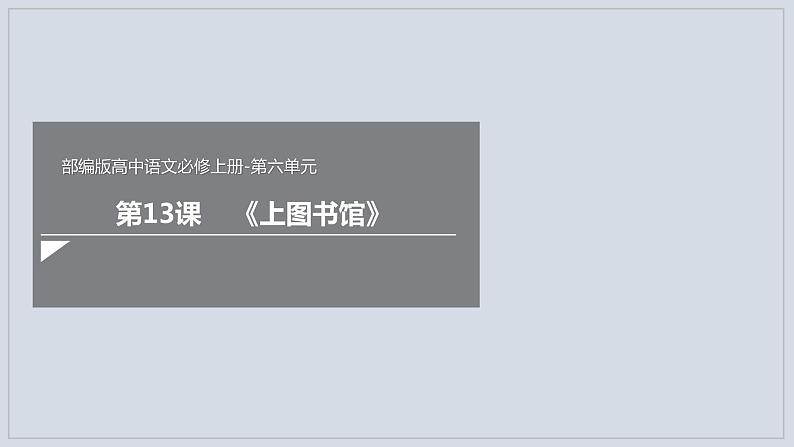 部编版高中语文必修上册-第六单元

第13课　《上图书馆》